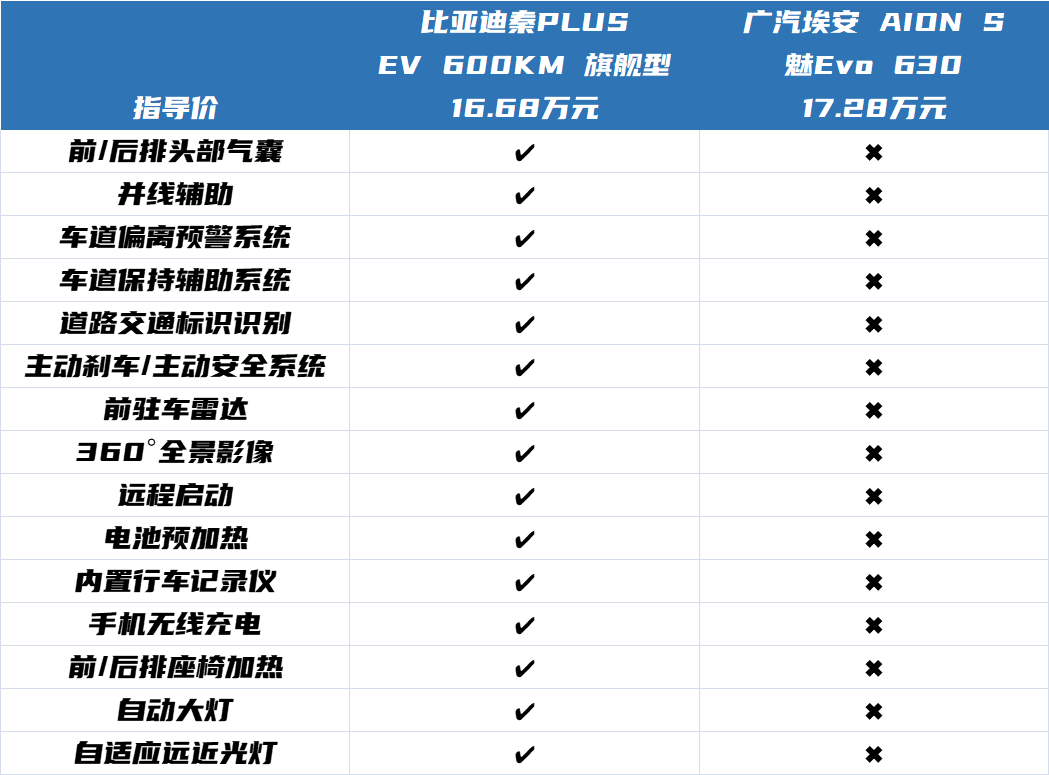 | 指导价 | 比亚迪秦PLUS EV 600KM 旗舰型 16.68万元 | 广汽埃安 AION S 魅Evo 630 17.28万元 |
|---|---|---|
| 前/后排头部气囊 | ✔ | ✖ |
| 并线辅助 | ✔ | ✖ |
| 车道偏离预警系统 | ✔ | ✖ |
| 车道保持辅助系统 | ✔ | ✖ |
| 道路交通标识识别 | ✔ | ✖ |
| 主动刹车/主动安全系统 | ✔ | ✖ |
| 前驻车雷达 | ✔ | ✖ |
| 360°全景影像 | ✔ | ✖ |
| 远程启动 | ✔ | ✖ |
| 电池预加热 | ✔ | ✖ |
| 内置行车记录仪 | ✔ | ✖ |
| 手机无线充电 | ✔ | ✖ |
| 前/后排座椅加热 | ✔ | ✖ |
| 自动大灯 | ✔ | ✖ |
| 自适应远近光灯 | ✔ | ✖ |